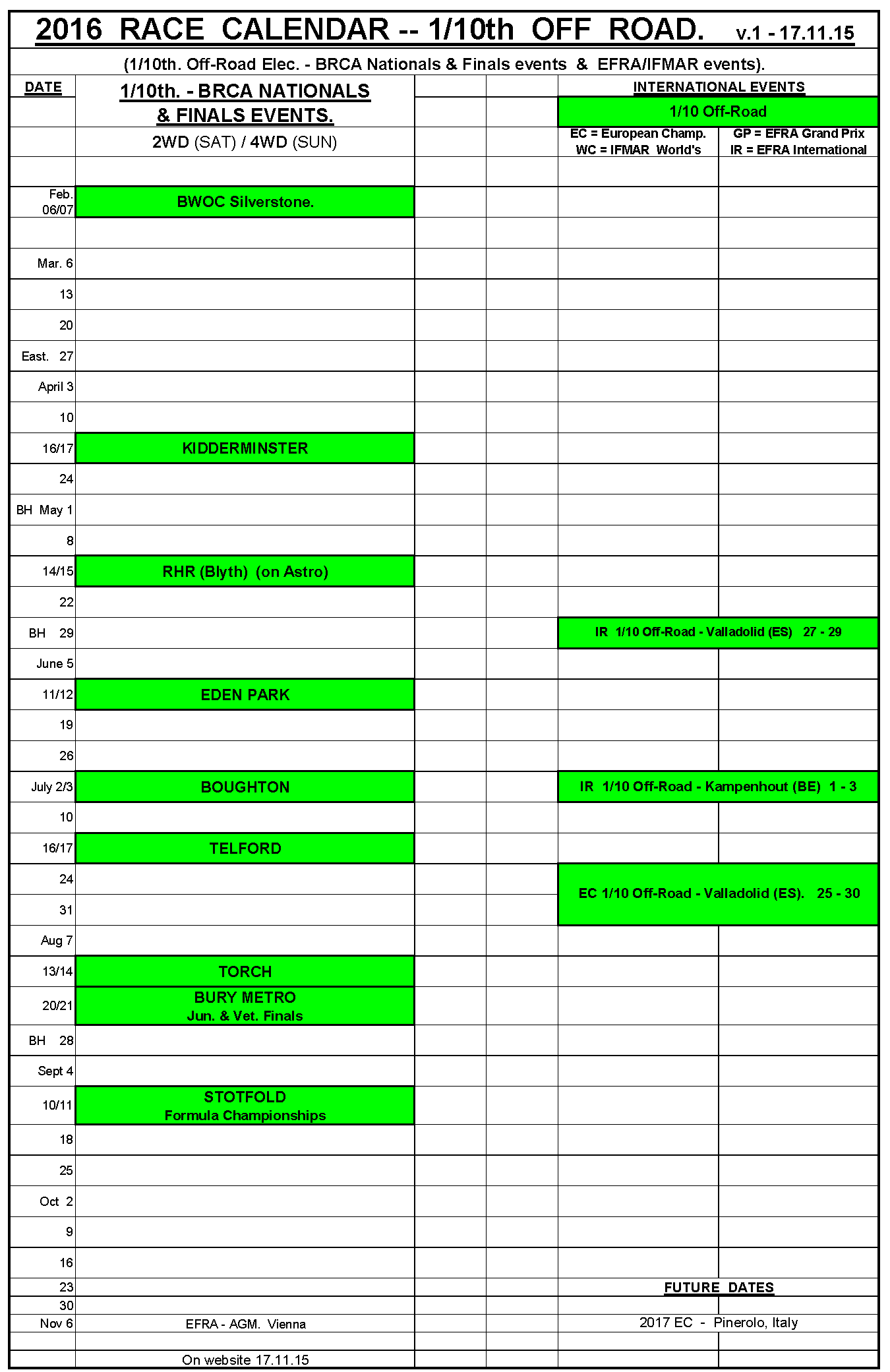 2016 RACE CALENDAR -- 1/10th OFF ROAD. v.1 - 17.11.15

(1/10th. Off-Road Elec. - BRCA Nationals & Finals events & EFRA/IFMAR events).

| DATE | 1/10th. - BRCA NATIONALS & FINALS EVENTS. 2WD (SAT) / 4WD (SUN) | | | INTERNATIONAL EVENTS 1/10 Off-Road EC = European Champ. WC = IFMAR World's | GP = EFRA Grand Prix IR = EFRA International |
|---|---|---|---|---|---|
| Feb. 06/07 | BWOC Silverstone. | | | | |
| | | | | | |
| Mar. 6 | | | | | |
| 13 | | | | | |
| 20 | | | | | |
| East. 27 | | | | | |
| April 3 | | | | | |
| 10 | | | | | |
| 16/17 | KIDDERMINSTER | | | | |
| 24 | | | | | |
| BH May 1 | | | | | |
| 8 | | | | | |
| 14/15 | RHR (Blyth) (on Astro) | | | | |
| 22 | | | | | |
| BH 29 | | | | IR 1/10 Off-Road - Valladolid (ES) 27 - 29 | |
| June 5 | | | | | |
| 11/12 | EDEN PARK | | | | |
| 19 | | | | | |
| 26 | | | | | |
| July 2/3 | BOUGHTON | | | IR 1/10 Off-Road - Kampenhout (BE) 1 - 3 | |
| 10 | | | | | |
| 16/17 | TELFORD | | | | |
| 24 | | | | EC 1/10 Off-Road - Valladolid (ES). 25 - 30 | |
| 31 | | | | | |
| Aug 7 | | | | | |
| 13/14 | TORCH | | | | |
| 20/21 | BURY METRO Jun. & Vet. Finals | | | | |
| BH 28 | | | | | |
| Sept 4 | | | | | |
| 10/11 | STOTFOLD Formula Championships | | | | |
| 18 | | | | | |
| 25 | | | | | |
| Oct 2 | | | | | |
| 9 | | | | | |
| 16 | | | | | |
| 23 | | | | FUTURE DATES | |
| 30 | | | | | |
| Nov 6 | EFRA - AGM. Vienna | | | 2017 EC - Pinerolo, Italy | |
| | | | | | |
| | On website 17.11.15 | | | | |